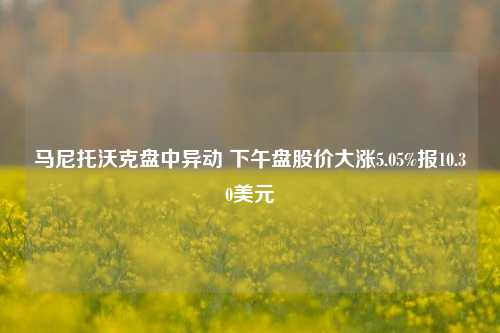 马尼托沃克盘中异动 下午盘股价大涨5.05%报10.30美元